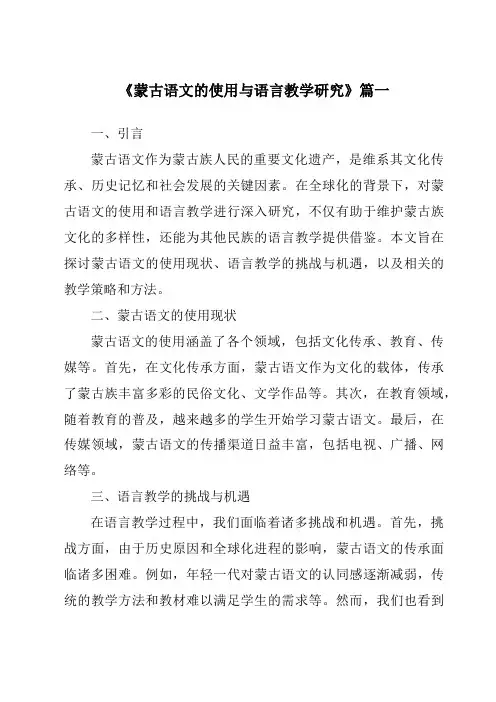 《蒙古语文的使用与语言教学研究》篇一

一、引言

蒙古语文作为蒙古族人民的重要文化遗产，是维系其文化传承、历史记忆和社会发展的关键因素。在全球化的背景下，对蒙古语文的使用和语言教学进行深入研究，不仅有助于维护蒙古族文化的多样性，还能为其他民族的语言教学提供借鉴。本文旨在探讨蒙古语文的使用现状、语言教学的挑战与机遇，以及相关的教学策略和方法。

二、蒙古语文的使用现状

蒙古语文的使用涵盖了各个领域，包括文化传承、教育、传媒等。首先，在文化传承方面，蒙古语文作为文化的载体，传承了蒙古族丰富多彩的民俗文化、文学作品等。其次，在教育领域，随着教育的普及，越来越多的学生开始学习蒙古语文。最后，在传媒领域，蒙古语文的传播渠道日益丰富，包括电视、广播、网络等。

三、语言教学的挑战与机遇

在语言教学过程中，我们面临着诸多挑战和机遇。首先，挑战方面，由于历史原因和全球化进程的影响，蒙古语文的传承面临诸多困难。例如，年轻一代对蒙古语文的认同感逐渐减弱，传统的教学方法和教材难以满足学生的需求等。然而，我们也看到